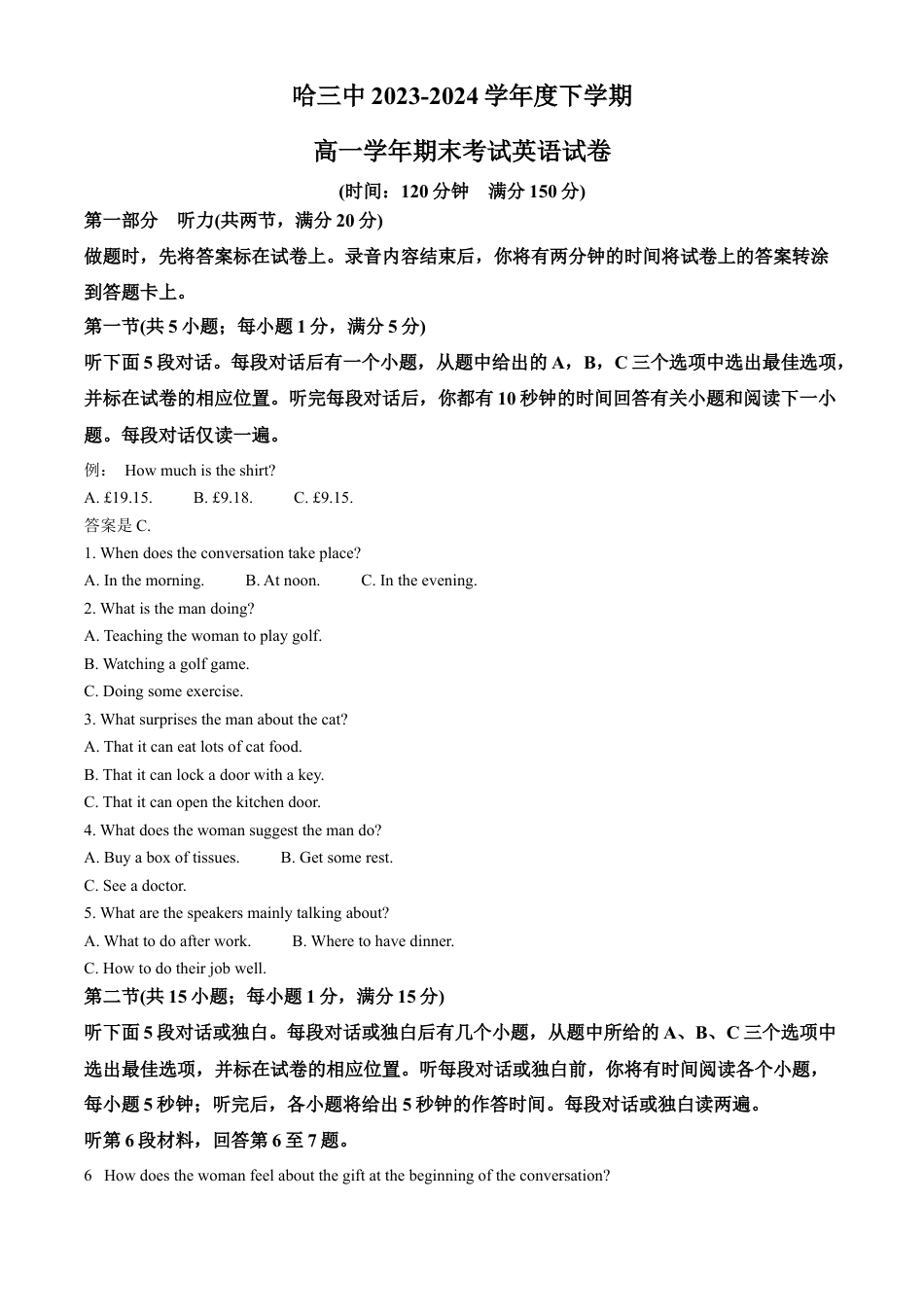 哈三中 2023-2024 学年度下学期

高一学年期末考试英语试卷

(时间：120 分钟　满分 150 分)

第一部分　听力(共两节，满分 20 分)

做题时，先将答案标在试卷上。录音内容结束后，你将有两分钟的时间将试卷上的答案转涂到答题卡上。

第一节(共 5 小题；每小题 1 分，满分 5 分)

听下面 5 段对话。每段对话后有一个小题，从题中给出的 A，B，C 三个选项中选出最佳选项，并标在试卷的相应位置。听完每段对话后，你都有 10 秒钟的时间回答有关小题和阅读下一小题。每段对话仅读一遍。

例： How much is the shirt?

A. £19.15.　B. £9.18.　C. £9.15.

答案是 C.

1. When does the conversation take place?

A. In the morning.　B. At noon.　C. In the evening.

2. What is the man doing?

A. Teaching the woman to play golf.

B. Watching a golf game.

C. Doing some exercise.

3. What surprises the man about the cat?

A. That it can eat lots of cat food.

B. That it can lock a door with a key.

C. That it can open the kitchen door.

4. What does the woman suggest the man do?

A. Buy a box of tissues.　B. Get some rest.

C. See a doctor.

5. What are the speakers mainly talking about?

A. What to do after work.　B. Where to have dinner.

C. How to do their job well.

第二节(共 15 小题；每小题 1 分，满分 15 分)

听下面 5 段对话或独白。每段对话或独白后有几个小题，从题中所给的 A、B、C 三个选项中选出最佳选项，并标在试卷的相应位置。听每段对话或独白前，你将有时间阅读各个小题，每小题 5 秒钟；听完后，各小题将给出 5 秒钟的作答时间。每段对话或独白读两遍。

听第 6 段材料，回答第 6 至 7 题。

6　How does the woman feel about the gift at the beginning of the conversation?